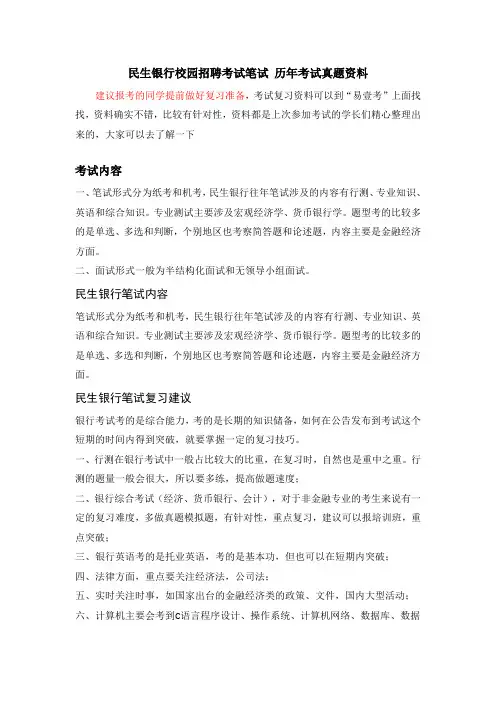 民生银行校园招聘考试笔试 历年考试真题资料

建议报考的同学提前做好复习准备，考试复习资料可以到“易壹考”上面找找，资料确实不错，比较有针对性，资料都是上次参加考试的学长们精心整理出来的，大家可以去了解一下

考试内容

一、笔试形式分为纸考和机考，民生银行往年笔试涉及的内容有行测、专业知识、英语和综合知识。专业测试主要涉及宏观经济学、货币银行学。题型考的比较多的是单选、多选和判断，个别地区也考察简答题和论述题，内容主要是金融经济方面。

二、面试形式一般为半结构化面试和无领导小组面试。

民生银行笔试内容

笔试形式分为纸考和机考，民生银行往年笔试涉及的内容有行测、专业知识、英语和综合知识。专业测试主要涉及宏观经济学、货币银行学。题型考的比较多的是单选、多选和判断，个别地区也考察简答题和论述题，内容主要是金融经济方面。

民生银行笔试复习建议

银行考试考的是综合能力，考的是长期的知识储备，如何在公告发布到考试这个短期的时间内得到突破，就要掌握一定的复习技巧。

一、行测在银行考试中一般占比较大的比重，在复习时，自然也是重中之重。行测的题量一般会很大，所以要多练，提高做题速度；

二、银行综合考试（经济、货币银行、会计），对于非金融专业的考生来说有一定的复习难度，多做真题模拟题，有针对性，重点复习，建议可以报培训班，重点突破；

三、银行英语考的是托业英语，考的是基本功，但也可以在短期内突破；

四、法律方面，重点要关注经济法，公司法；

五、实时关注时事，如国家出台的金融经济类的政策、文件，国内大型活动；

六、计算机主要会考到C语言程序设计、操作系统、计算机网络、数据库、数据